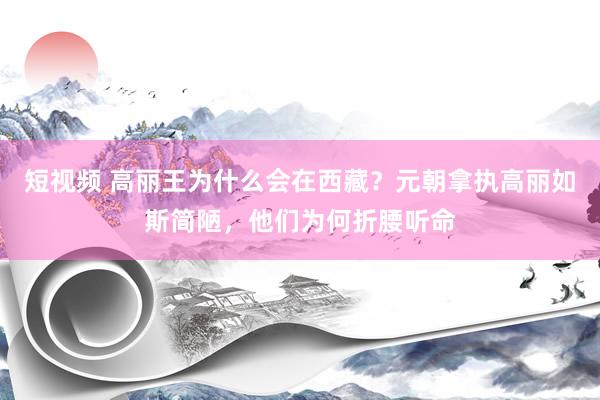 短视频 高丽王为什么会在西藏？元朝拿执高丽如斯简陋，他们为何折腰听命